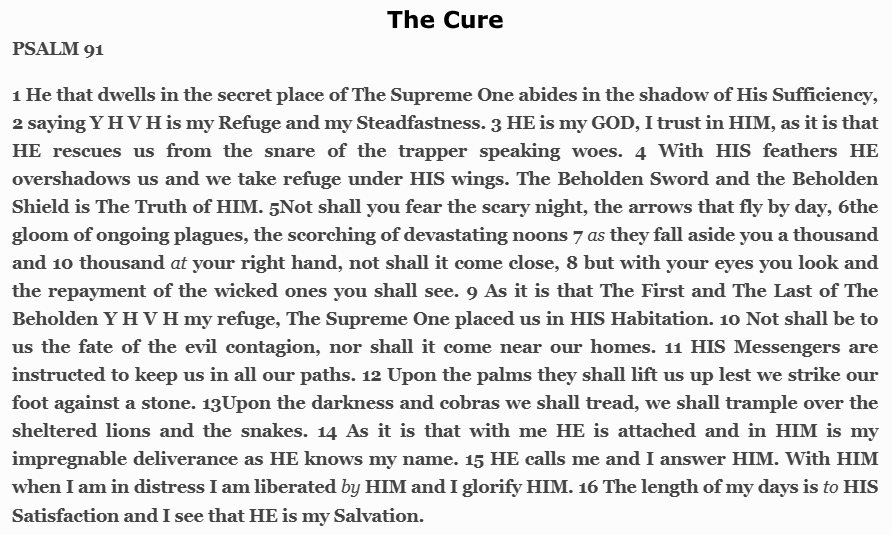 The Cure

PSALM 91

1 He that dwells in the secret place of The Supreme One abides in the shadow of His Sufficiency, 2 saying Y H V H is my Refuge and my Steadfastness. 3 HE is my GOD, I trust in HIM, as it is that HE rescues us from the snare of the trapper speaking woes. 4 With HIS feathers HE overshadows us and we take refuge under HIS wings. The Beholden Sword and the Beholden Shield is The Truth of HIM. 5Not shall you fear the scary night, the arrows that fly by day, 6the gloom of ongoing plagues, the scorching of devastating noons 7 as they fall aside you a thousand and 10 thousand at your right hand, not shall it come close, 8 but with your eyes you look and the repayment of the wicked ones you shall see. 9 As it is that The First and The Last of The Beholden Y H V H my refuge, The Supreme One placed us in HIS Habitation. 10 Not shall be to us the fate of the evil contagion, nor shall it come near our homes. 11 HIS Messengers are instructed to keep us in all our paths. 12 Upon the palms they shall lift us up lest we strike our foot against a stone. 13Upon the darkness and cobras we shall tread, we shall trample over the sheltered lions and the snakes. 14 As it is that with me HE is attached and in HIM is my impregnable deliverance as HE knows my name. 15 HE calls me and I answer HIM. With HIM when I am in distress I am liberated by HIM and I glorify HIM. 16 The length of my days is to HIS Satisfaction and I see that HE is my Salvation.